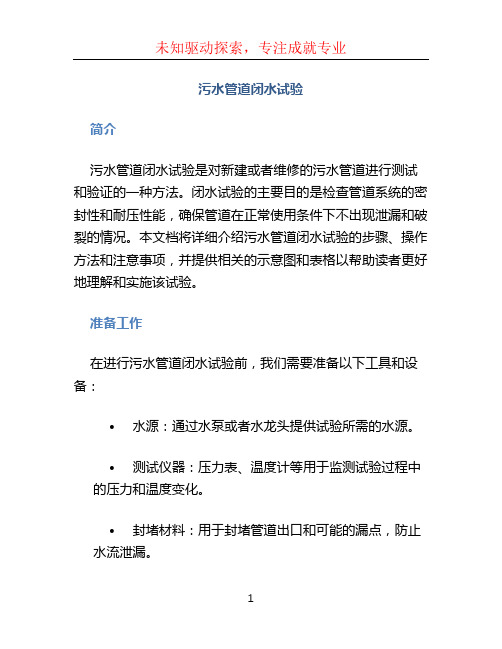 未知驱动探索，专注成就专业

污水管道闭水试验

简介

污水管道闭水试验是对新建或者维修的污水管道进行测试和验证的一种方法。闭水试验的主要目的是检查管道系统的密封性和耐压性能，确保管道在正常使用条件下不出现泄漏和破裂的情况。本文档将详细介绍污水管道闭水试验的步骤、操作方法和注意事项，并提供相关的示意图和表格以帮助读者更好地理解和实施该试验。

准备工作

在进行污水管道闭水试验前，我们需要准备以下工具和设备：

• 水源：通过水泵或者水龙头提供试验所需的水源。

• 测试仪器：压力表、温度计等用于监测试验过程中的压力和温度变化。

• 封堵材料：用于封堵管道出口和可能的漏点，防止水流泄漏。

1